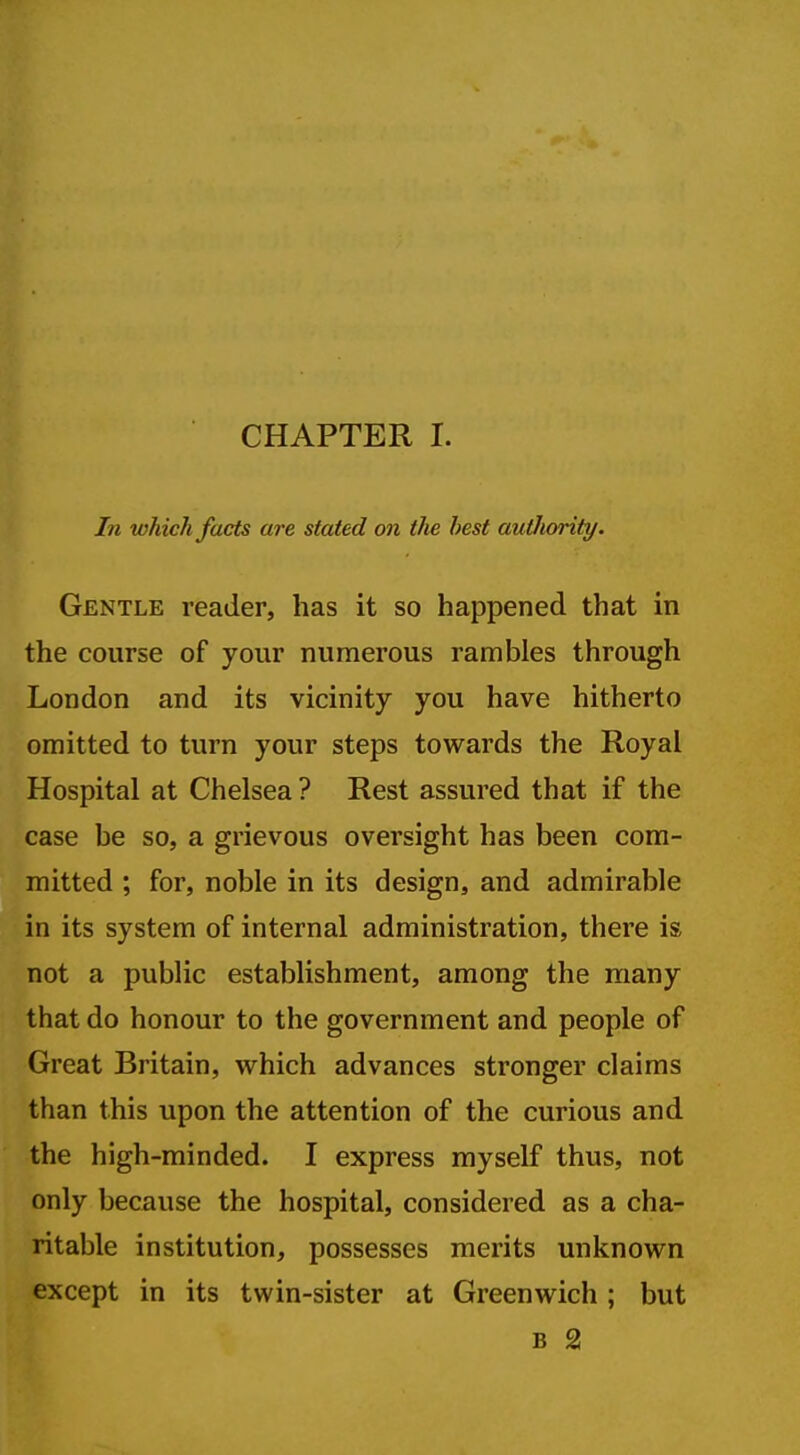 CHAPTER I.

In which facts are stated on the best authority.

Gentle reader, has it so happened that in the course of your numerous rambles through London and its vicinity you have hitherto omitted to turn your steps towards the Royal Hospital at Chelsea? Rest assured that if the case be so, a grievous oversight has been committed; for, noble in its design, and admirable in its system of internal administration, there is not a public establishment, among the many that do honour to the government and people of Great Britain, which advances stronger claims than this upon the attention of the curious and the high-minded. I express myself thus, not only because the hospital, considered as a charitable institution, possesses merits unknown except in its twin-sister at Greenwich; but

B 2